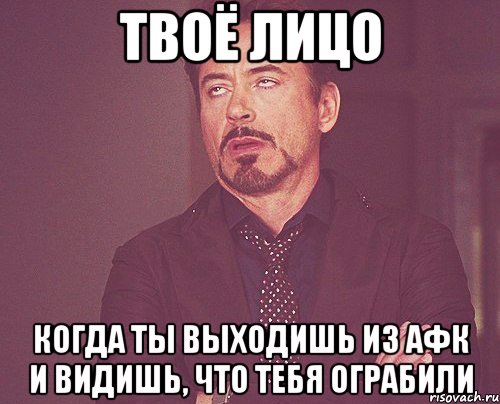 ТВОЁ ЛИЦО

КОГДА ТЫ ВЫХОДИШЬ ИЗ АФК И ВИДИШЬ, ЧТО ТЕБЯ ОГРАБИЛИ

risovach.ru